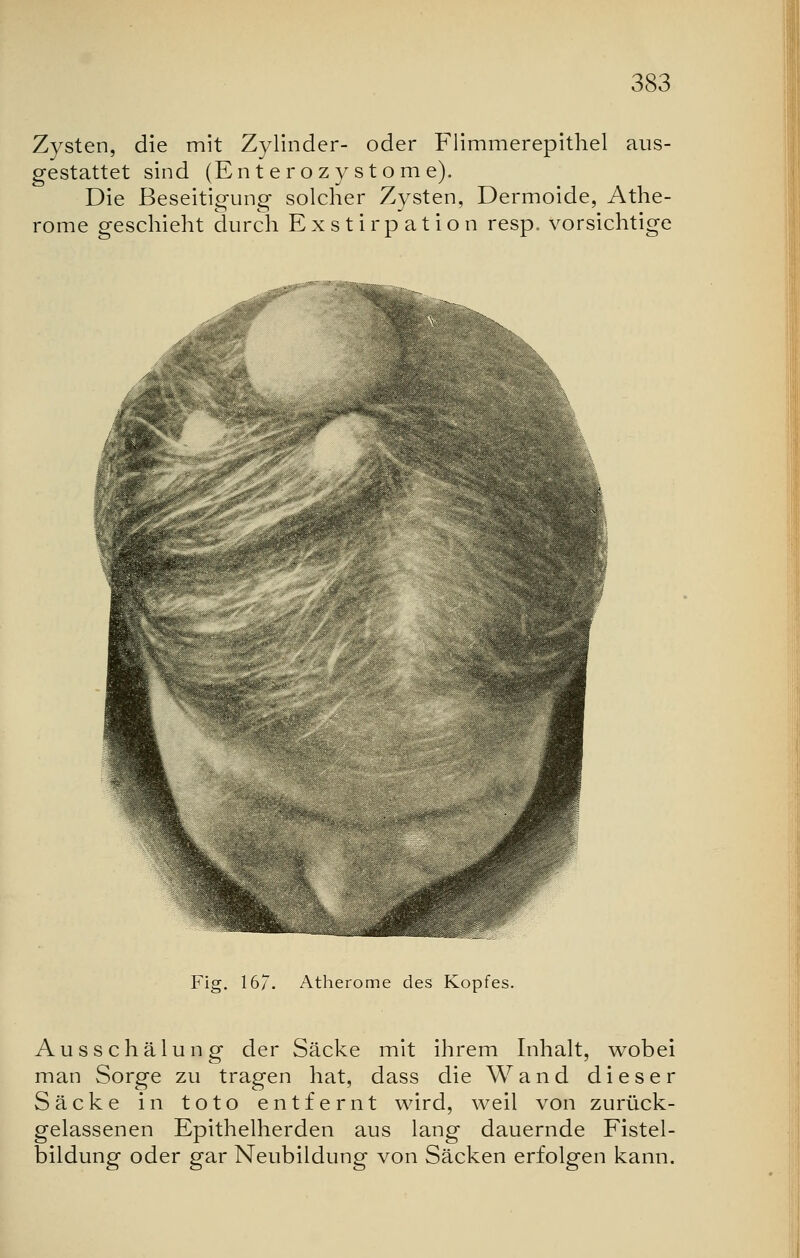 383

Zysten, die mit Zylinder- oder Flimmerepithel ausgestattet sind (Enterozystome).

Die Beseitigung solcher Zysten, Dermoide, Atherome geschieht durch Exstirpation resp. vorsichtige

Fig. 167. Atherome des Kopfes.

Ausschälung der Säcke mit ihrem Inhalt, wobei man Sorge zu tragen hat, dass die Wand dieser Säcke in toto entfernt wird, weil von zurückgelassenen Epithelherden aus lang dauernde Fistelbildung oder gar Neubildung von Säcken erfolgen kann.